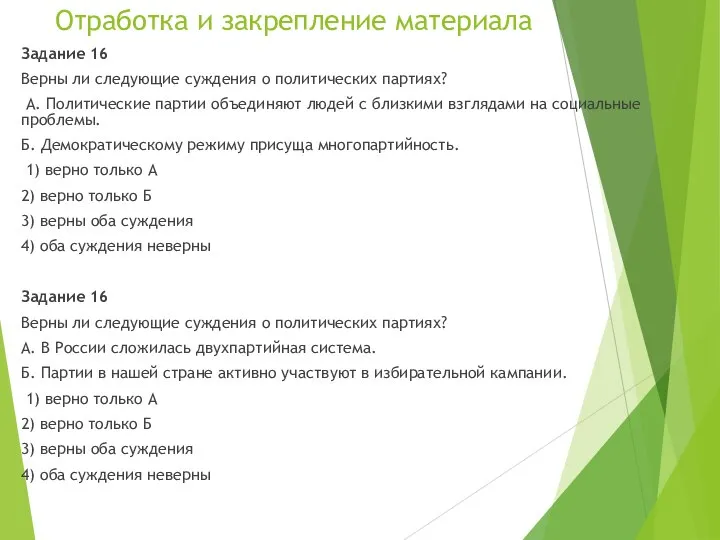 Отработка и закрепление материала

Задание 16

Верны ли следующие суждения о политических партиях?

А. Политические партии объединяют людей с близкими взглядами на социальные проблемы.

Б. Демократическому режиму присуща многопартийность.

1) верно только А

2) верно только Б

3) верны оба суждения

4) оба суждения неверны

Задание 16

Верны ли следующие суждения о политических партиях?

А. В России сложилась двухпартийная система.

Б. Партии в нашей стране активно участвуют в избирательной кампании.

1) верно только А

2) верно только Б

3) верны оба суждения

4) оба суждения неверны